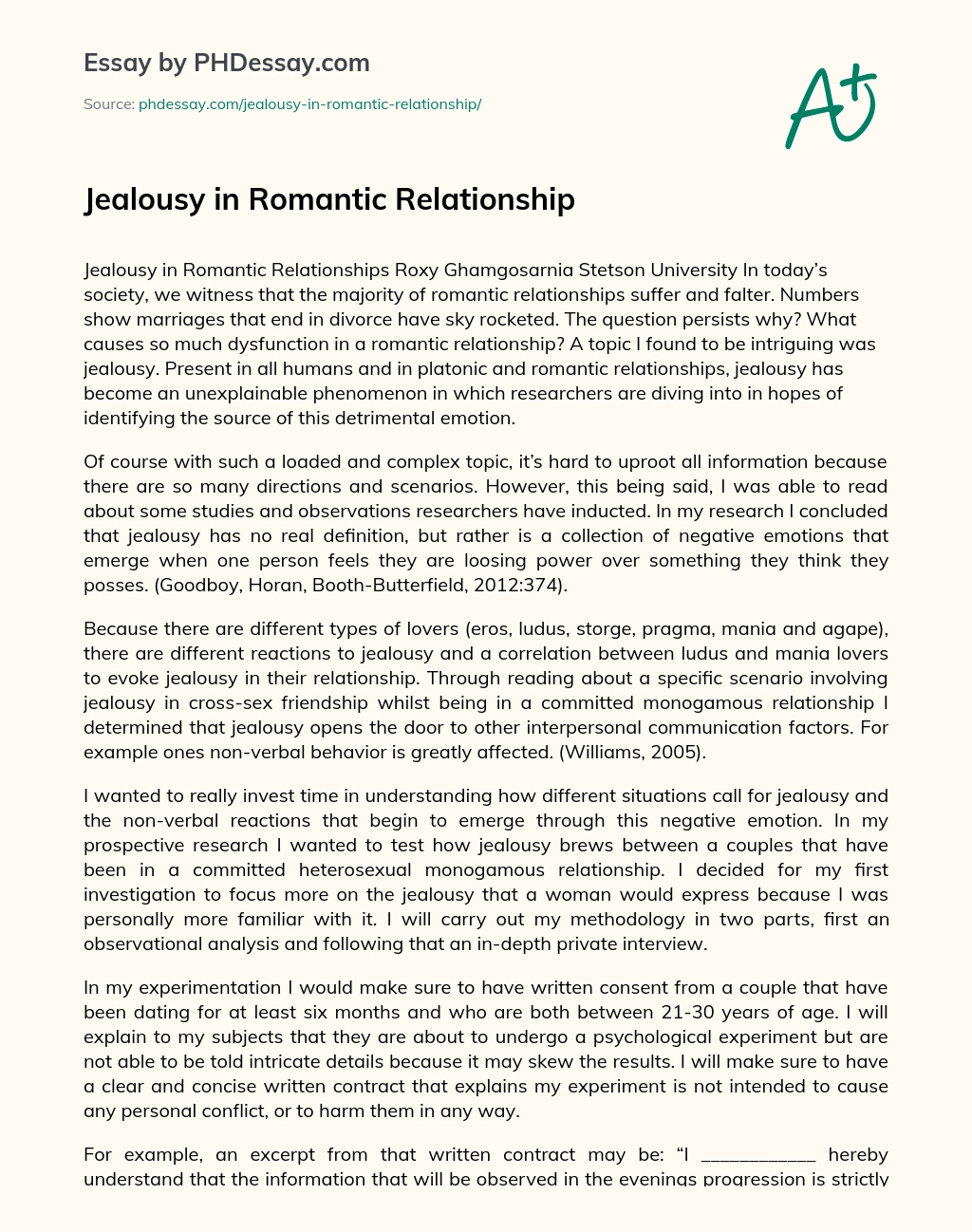 Essay by PHDessay.com

Source: phdessay.com/jealousy-in-romantic-relationship/

A+

Jealousy in Romantic Relationship

Jealousy in Romantic Relationships Roxy Ghamgosarnia Stetson University In today's society, we witness that the majority of romantic relationships suffer and falter. Numbers show marriages that end in divorce have sky rocketed. The question persists why? What causes so much dysfunction in a romantic relationship? A topic I found to be intriguing was jealousy. Present in all humans and in platonic and romantic relationships, jealousy has become an unexplainable phenomenon in which researchers are diving into in hopes of identifying the source of this detrimental emotion.

Of course with such a loaded and complex topic, it's hard to uproot all information because there are so many directions and scenarios. However, this being said, I was able to read about some studies and observations researchers have inducted. In my research I concluded that jealousy has no real definition, but rather is a collection of negative emotions that emerge when one person feels they are loosing power over something they think they posses. (Goodboy, Horan, Booth-Butterfield, 2012:374).

Because there are different types of lovers (eros, ludus, storge, pragma, mania and agape), there are different reactions to jealousy and a correlation between ludus and mania lovers to evoke jealousy in their relationship. Through reading about a specific scenario involving jealousy in cross-sex friendship whilst being in a committed monogamous relationship I determined that jealousy opens the door to other interpersonal communication factors. For example ones non-verbal behavior is greatly affected. (Williams, 2005).

I wanted to really invest time in understanding how different situations call for jealousy and the non-verbal reactions that begin to emerge through this negative emotion. In my prospective research I wanted to test how jealousy brews between a couples that have been in a committed heterosexual monogamous relationship. I decided for my first investigation to focus more on the jealousy that a woman would express because I was personally more familiar with it. I will carry out my methodology in two parts, first an observational analysis and following that an in-depth private interview.

In my experimentation I would make sure to have written consent from a couple that have been dating for at least six months and who are both between 21-30 years of age. I will explain to my subjects that they are about to undergo a psychological experiment but are not able to be told intricate details because it may skew the results. I will make sure to have a clear and concise written contract that explains my experiment is not intended to cause any personal conflict, or to harm them in any way.

For example, an excerpt from that written contract may be: "I ____________ hereby understand that the information that will be observed in the evenings progression is strictly